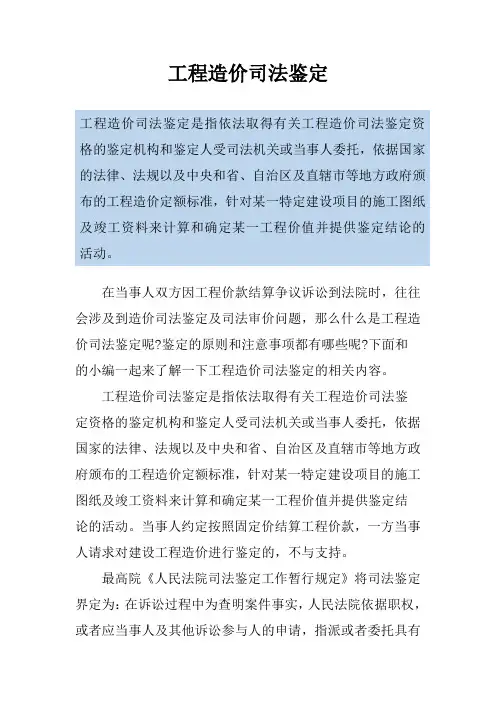 工程造价司法鉴定

工程造价司法鉴定是指依法取得有关工程造价司法鉴定资格的鉴定机构和鉴定人受司法机关或当事人委托，依据国家的法律、法规以及中央和省、自治区及直辖市等地方政府颁布的工程造价定额标准，针对某一特定建设项目的施工图纸及竣工资料来计算和确定某一工程价值并提供鉴定结论的活动。

在当事人双方因工程价款结算争议诉讼到法院时，往往会涉及到造价司法鉴定及司法审价问题，那么什么是工程造价司法鉴定呢?鉴定的原则和注意事项都有哪些呢?下面和的小编一起来了解一下工程造价司法鉴定的相关内容。

工程造价司法鉴定是指依法取得有关工程造价司法鉴定资格的鉴定机构和鉴定人受司法机关或当事人委托，依据国家的法律、法规以及中央和省、自治区及直辖市等地方政府颁布的工程造价定额标准，针对某一特定建设项目的施工图纸及竣工资料来计算和确定某一工程价值并提供鉴定结论的活动。当事人约定按照固定价结算工程价款，一方当事人请求对建设工程造价进行鉴定的，不与支持。

最高院《人民法院司法鉴定工作暂行规定》将司法鉴定界定为：在诉讼过程中为查明案件事实，人民法院依据职权，或者应当事人及其他诉讼参与人的申请，指派或者委托具有